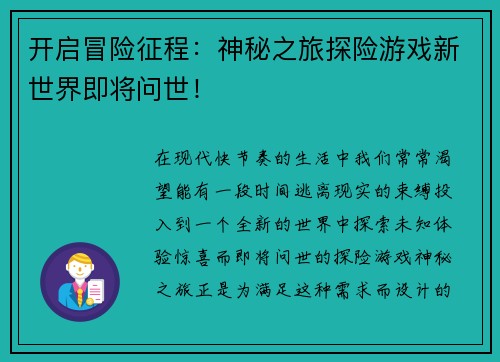 开启冒险征程：神秘之旅探险游戏新世界即将问世！

在现代快节奏的生活中我们常常渴望能有一段时间逃离现实的束缚投入到一个全新的世界中探索未知体验惊喜而即将问世的探险游戏神秘之旅正是为满足这种需求而设计的